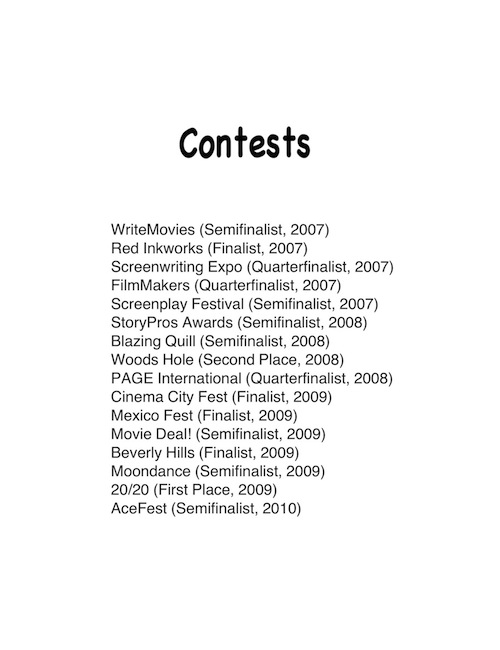 Contests

WriteMovies (Semifinalist, 2007)
Red Inkworks (Finalist, 2007)
Screenwriting Expo (Quarterfinalist, 2007)
FilmMakers (Quarterfinalist, 2007)
Screenplay Festival (Semifinalist, 2007)
StoryPros Awards (Semifinalist, 2008)
Blazing Quill (Semifinalist, 2008)
Woods Hole (Second Place, 2008)
PAGE International (Quarterfinalist, 2008)
Cinema City Fest (Finalist, 2009)
Mexico Fest (Finalist, 2009)
Movie Deal! (Semifinalist, 2009)
Beverly Hills (Finalist, 2009)
Moondance (Semifinalist, 2009)
20/20 (First Place, 2009)
AceFest (Semifinalist, 2010)